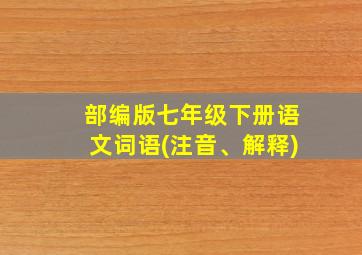 部编版七年级下册语文词语(注音、解释)